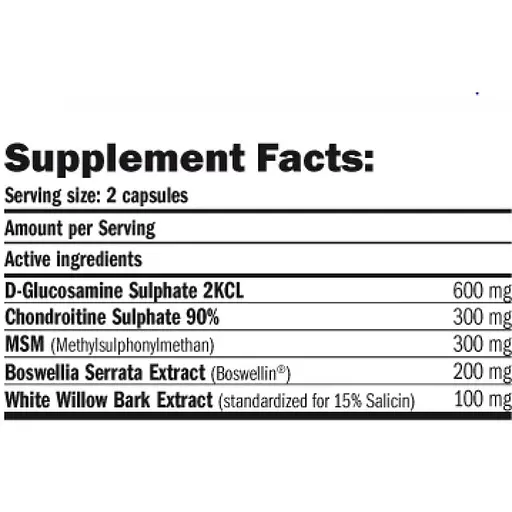 Supplement Facts:

Serving size: 2 capsules

Amount per Serving

Active ingredients

| D-Glucosamine Sulphate 2KCL | 600 mg |
|---|---|
| Chondroitine Sulphate 90% | 300 mg |
| MSM (Methylsulphonylmethan) | 300 mg |
| Boswellia Serrata Extract (Boswellin®) | 200 mg |
| White Willow Bark Extract (standardized for 15% Salicin) | 100 mg |